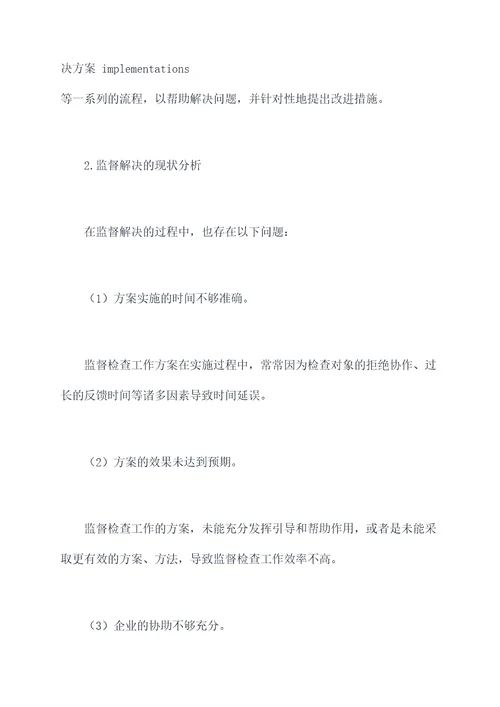 决方案 implementations
等一系列的流程，以帮助解决问题，并针对性地提出改进措施。

2.监督解决的现状分析

在监督解决的过程中，也存在以下问题：

（1）方案实施的时间不够准确。

监督检查工作方案在实施过程中，常常因为检查对象的拒绝协作、过长的反馈时间等诸多因素导致时间延误。

（2）方案的效果未达到预期。

监督检查工作的方案，未能充分发挥引导和帮助作用，或者是未能采取更有效的方案、方法，导致监督检查工作效率不高。

（3）企业的协助不够充分。